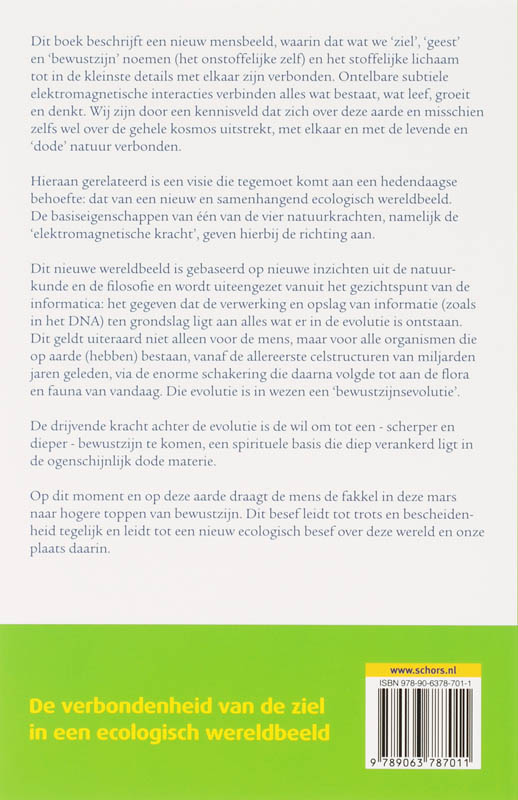 Dit boek beschrijft een nieuw mensbeeld, waarin dat wat we 'ziel', 'geest' en 'bewustzijn' noemen (het onstoffelijke zelf) en het stoffelijke lichaam tot in de kleinste details met elkaar zijn verbonden. Ontelbare subtiele elektromagnetische interacties verbinden alles wat bestaat, wat leef, groeit en denkt. Wij zijn door een kennisveld dat zich over deze aarde en misschien zelfs wel over de gehele kosmos uitstrekt, met elkaar en met de levende en 'dode' natuur verbonden.

Hieraan gerelateerd is een visie die tegemoet komt aan een hedendaagse behoefte: dat van een nieuw en samenhangend ecologisch wereldbeeld. De basiseigenschappen van één van de vier natuurkrachten, namelijk de 'elektromagnetische kracht', geven hierbij de richting aan.

Dit nieuwe wereldbeeld is gebaseerd op nieuwe inzichten uit de natuurkunde en de filosofie en wordt uiteengezet vanuit het gezichtspunt van de informatica: het gegeven dat de verwerking en opslag van informatie (zoals in het DNA) ten grondslag ligt aan alles wat er in de evolutie is ontstaan. Dit geldt uiteraard niet alleen voor de mens, maar voor alle organismen die op aarde (hebben) bestaan, vanaf de allereerste celstructuren van miljarden jaren geleden, via de enorme schakering die daarna volgde tot aan de flora en fauna van vandaag. Die evolutie is in wezen een 'bewustzijnsevolutie'.

De drijvende kracht achter de evolutie is de wil om tot een - scherper en dieper - bewustzijn te komen, een spirituele basis die diep verankerd ligt in de ogenschijnlijk dode materie.

Op dit moment en op deze aarde draagt de mens de fakkel in deze mars naar hogere toppen van bewustzijn. Dit besef leidt tot trots en bescheidenheid tegelijk en leidt tot een nieuw ecologisch besef over deze wereld en onze plaats daarin.

De verbondenheid van de ziel in een ecologisch wereldbeeld

www.schors.nl
ISBN 978-90-6378-701-1
9 789063 787011